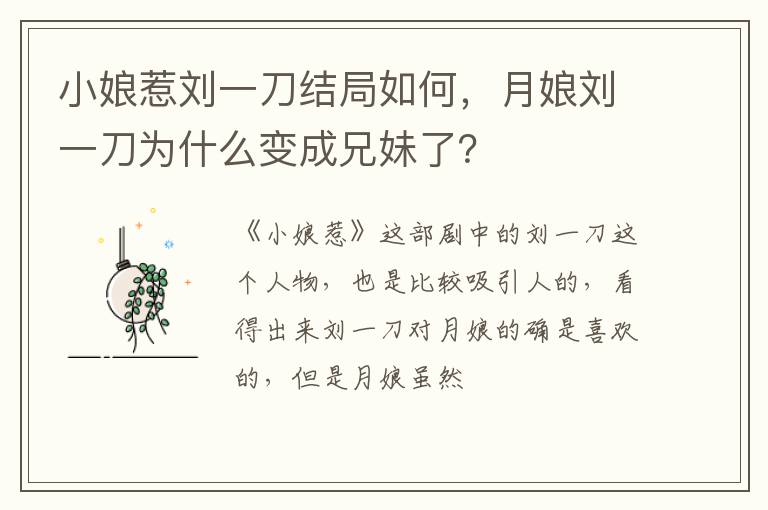 小娘惹刘一刀结局如何，月娘刘一刀为什么变成兄妹了？

《小娘惹》这部剧中的刘一刀这个人物，也是比较吸引人的，看得出来刘一刀对月娘的确是喜欢的，但是月娘虽然